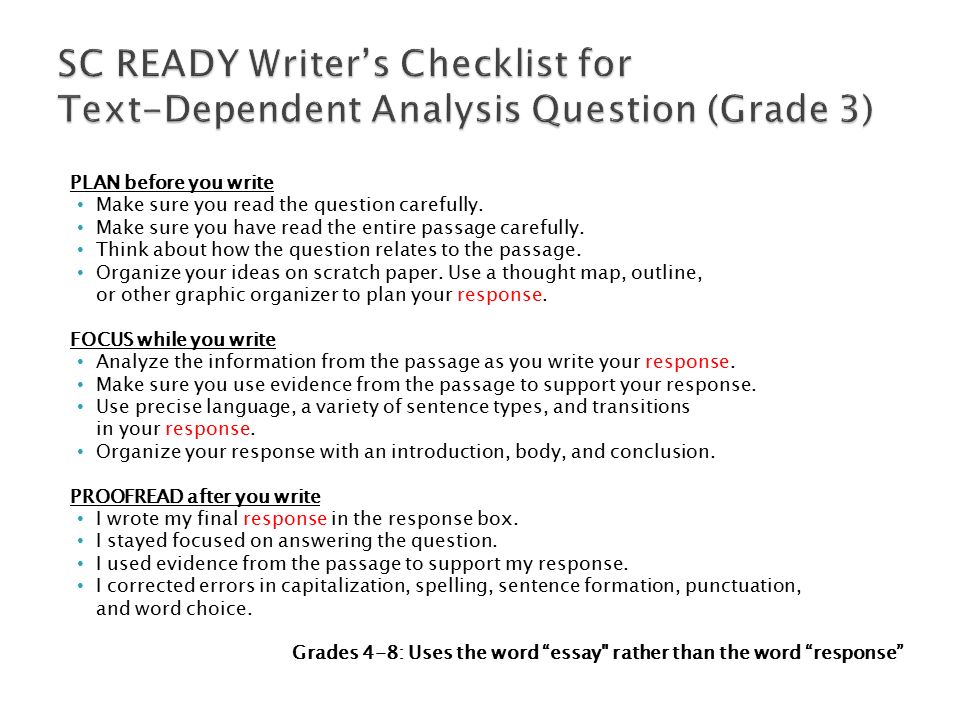 SC READY Writer's Checklist for Text-Dependent Analysis Question (Grade 3)

PLAN before you write
• Make sure you read the question carefully.
• Make sure you have read the entire passage carefully.
• Think about how the question relates to the passage.
• Organize your ideas on scratch paper. Use a thought map, outline, or other graphic organizer to plan your response.

FOCUS while you write
• Analyze the information from the passage as you write your response.
• Make sure you use evidence from the passage to support your response.
• Use precise language, a variety of sentence types, and transitions in your response.
• Organize your response with an introduction, body, and conclusion.

PROOFREAD after you write
• I wrote my final response in the response box.
• I stayed focused on answering the question.
• I used evidence from the passage to support my response.
• I corrected errors in capitalization, spelling, sentence formation, punctuation, and word choice.

Grades 4-8: Uses the word "essay" rather than the word "response"